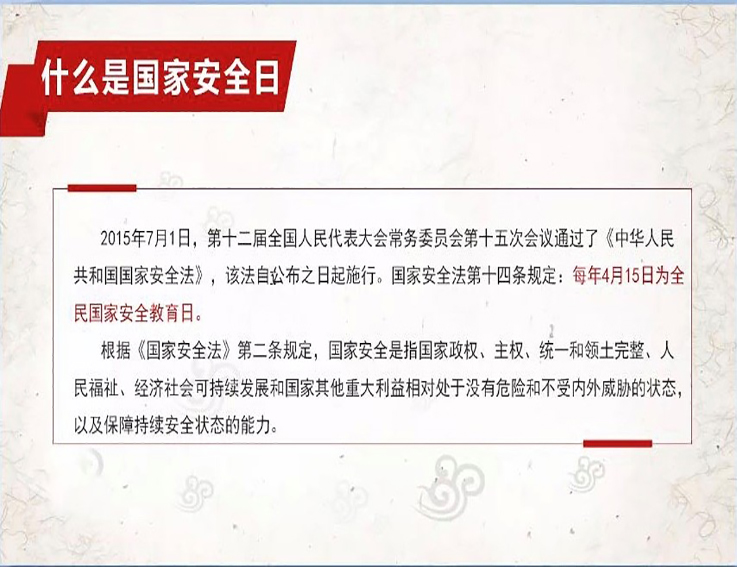 什么是国家安全日

2015年7月1日，第十二届全国人民代表大会常务委员会第十五次会议通过了《中华人民共和国国家安全法》，该法自公布之日起施行。国家安全法第十四条规定：每年4月15日为全民国家安全教育日。

根据《国家安全法》第二条规定，国家安全是指国家政权、主权、统一和领土完整、人民福祉、经济社会可持续发展和国家其他重大利益相对处于没有危险和不受内外威胁的状态，以及保障持续安全状态的能力。